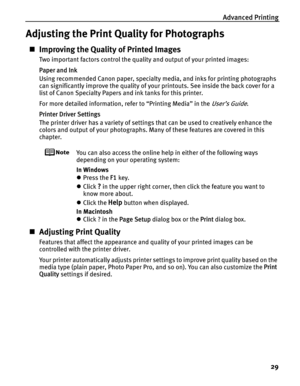 Advanced Printing

Adjusting the Print Quality for Photographs

■ Improving the Quality of Printed Images

Two important factors control the quality and output of your printed images:

Paper and Ink

Using recommended Canon paper, specialty media, and inks for printing photographs can significantly improve the quality of your printouts. See inside the back cover for a list of Canon Specialty Papers and ink tanks for this printer.

For more detailed information, refer to "Printing Media" in the User's Guide.

Printer Driver Settings

The printer driver has a variety of settings that can be used to creatively enhance the colors and output of your photographs. Many of these features are covered in this chapter.

Note You can also access the online help in either of the following ways depending on your operating system:

In Windows

● Press the F1 key.

● Click ? in the upper right corner, then click the feature you want to know more about.

● Click the Help button when displayed.

In Macintosh

● Click ? in the Page Setup dialog box or the Print dialog box.

■ Adjusting Print Quality

Features that affect the appearance and quality of your printed images can be controlled with the printer driver.

Your printer automatically adjusts printer settings to improve print quality based on the media type (plain paper, Photo Paper Pro, and so on). You can also customize the Print Quality settings if desired.

29